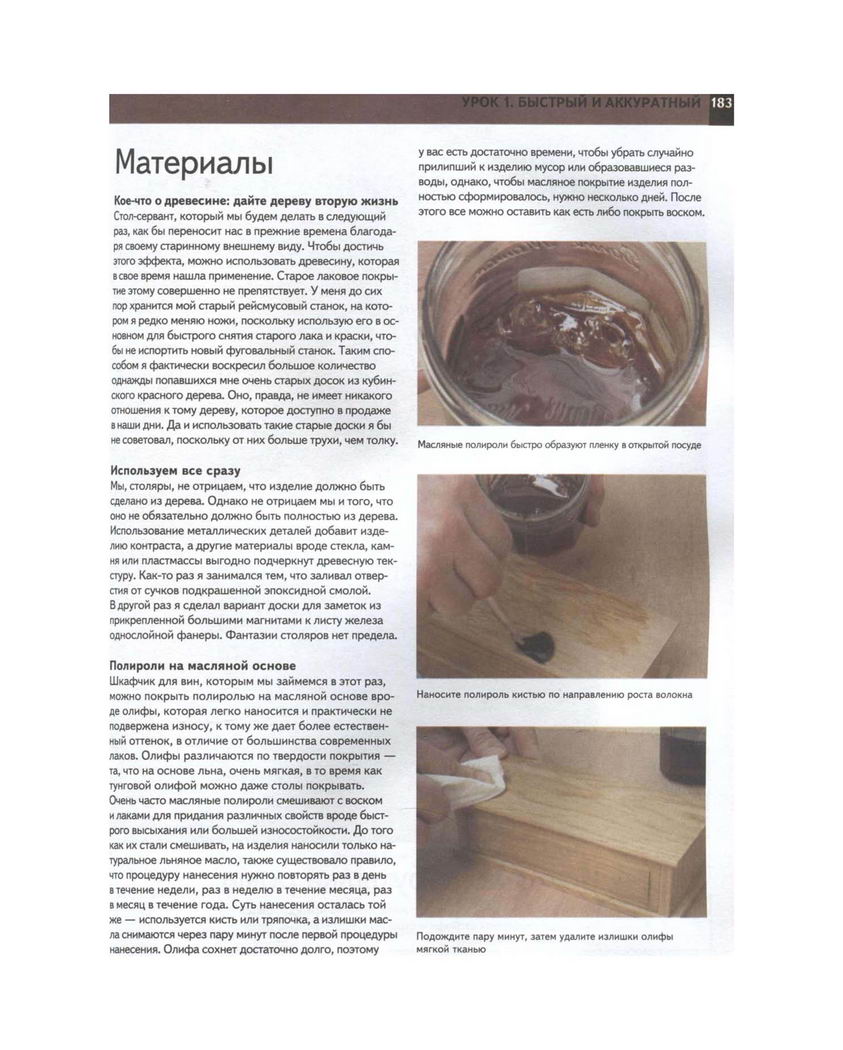 УРОК 1. БЫСТРЫЙ И АККУРАТНЫЙ 183

Материалы

Кое-что о древесине: дайте дереву вторую жизнь
Стол-сервант, который мы будем делать в следующий раз, как бы переносит нас в прежние времена благодаря своему старинному внешнему виду. Чтобы достичь этого эффекта, можно использовать древесину, которая в свое время нашла применение. Старое лаковое покрытие этому совершенно не препятствует. У меня до сих пор хранится мой старый рейсмусовый станок, на котором я редко меняю ножи, поскольку использую его в основном для быстрого снятия старого лака и краски, чтобы не испортить новый фуговальный станок. Таким способом я фактически воскресил большое количество однажды попавшихся мне очень старых досок из кубинского красного дерева. Оно, правда, не имеет никакого отношения к тому дереву, которое доступно в продаже в наши дни. Да и использовать такие старые доски я бы не советовал, поскольку от них больше трухи, чем толку.

Используем все сразу
Мы, столяры, не отрицаем, что изделие должно быть сделано из дерева. Однако не отрицаем мы и того, что оно не обязательно должно быть полностью из дерева. Использование металлических деталей добавит изделию контраста, а другие материалы вроде стекла, камня или пластмассы выгодно подчеркнут древесную текстуру. Как-то раз я занимался тем, что заливал отверстия от сучков подкрашенной эпоксидной смолой. В другой раз я сделал вариант доски для заметок из прикрепленной большими магнитами к листу железа однослойной фанеры. Фантазии столяров нет предела.

Полироли на масляной основе
Шкафчик для вин, которым мы займемся в этот раз, можно покрыть полиролью на масляной основе вроде олифы, которая легко наносится и практически не подвержена износу, к тому же дает более естественный оттенок, в отличие от большинства современных лаков. Олифы различаются по твердости покрытия — та, что на основе льна, очень мягкая, в то время как тунговой олифой можно даже столы покрывать. Очень часто масляные полироли смешивают с воском и лаками для придания различных свойств вроде быстрого высыхания или большей износостойкости. До того как их стали смешивать, на изделия наносили только натуральное льняное масло, также существовало правило, что процедуру нанесения нужно повторять раз в день в течение недели, раз в неделю в течение месяца, раз в месяц в течение года. Суть нанесения осталась той же — используется кисть или тряпочка, а излишки масла снимаются через пару минут после первой процедуры нанесения. Олифа сохнет достаточно долго, поэтому у вас есть достаточно времени, чтобы убрать случайно прилипший к изделию мусор или образовавшиеся разводы, однако, чтобы масляное покрытие изделия полностью сформировалось, нужно несколько дней. После этого все можно оставить как есть либо покрыть воском.

Масляные полироли быстро образуют пленку в открытой посуде

Наносите полироль кистью по направлению роста волокна

Подождите пару минут, затем удалите излишки олифы мягкой тканью